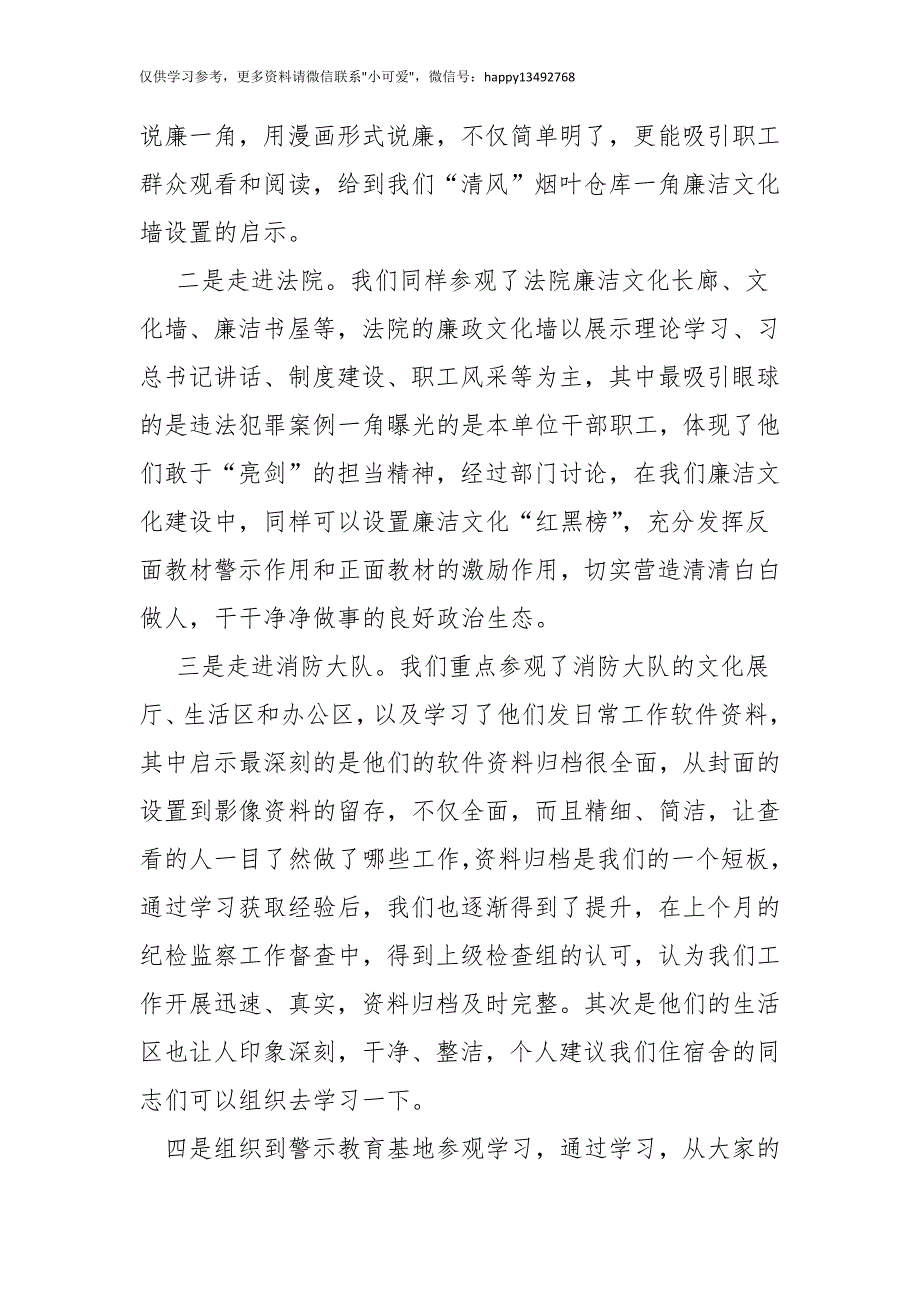 仅供学习参考，更多资料请微信联系"小可爱"，微信号：happy13492768

说廉一角，用漫画形式说廉，不仅简单明了，更能吸引职工群众观看和阅读，给到我们“清风”烟叶仓库一角廉洁文化墙设置的启示。

二是走进法院。我们同样参观了法院廉洁文化长廊、文化墙、廉洁书屋等，法院的廉政文化墙以展示理论学习、习总书记讲话、制度建设、职工风采等为主，其中最吸引眼球的是违法犯罪案例一角曝光的是本单位干部职工，体现了他们敢于“亮剑”的担当精神，经过部门讨论，在我们廉洁文化建设中，同样可以设置廉洁文化“红黑榜”，充分发挥反面教材警示作用和正面教材的激励作用，切实营造清清白白做人，干干净净做事的良好政治生态。

三是走进消防大队。我们重点参观了消防大队的文化展厅、生活区和办公区，以及学习了他们发日常工作软件资料，其中启示最深刻的是他们的软件资料归档很全面，从封面的设置到影像资料的留存，不仅全面，而且精细、简洁，让查看的人一目了然做了哪些工作，资料归档是我们的一个短板，通过学习获取经验后，我们也逐渐得到了提升，在上个月的纪检监察工作督查中，得到上级检查组的认可，认为我们工作开展迅速、真实，资料归档及时完整。其次是他们的生活区也让人印象深刻，干净、整洁，个人建议我们住宿舍的同志们可以组织去学习一下。

四是组织到警示教育基地参观学习，通过学习，从大家的